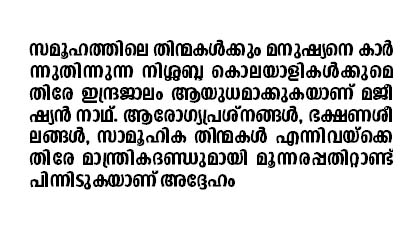 സമൂഹത്തിലെ തിന്മകൾക്കും മനുഷ്യനെ കാർന്നുതിന്നുന്ന നിശ്ശബ്ദ കൊലയാളികൾക്കുമെതിരേ ഇന്ദ്രജാലം ആയുധമാക്കുകയാണ് മജീഷ്യൻ നാഥ്. ആരോഗ്യപ്രശ്നങ്ങൾ, ഭക്ഷണശീലങ്ങൾ, സാമൂഹിക തിന്മകൾ എന്നിവയ്ക്കെതിരേ മാന്ത്രികദണ്ഡുമായി മൂന്നരപ്പതിറ്റാണ്ട് പിന്നിടുകയാണ് അദ്ദേഹം